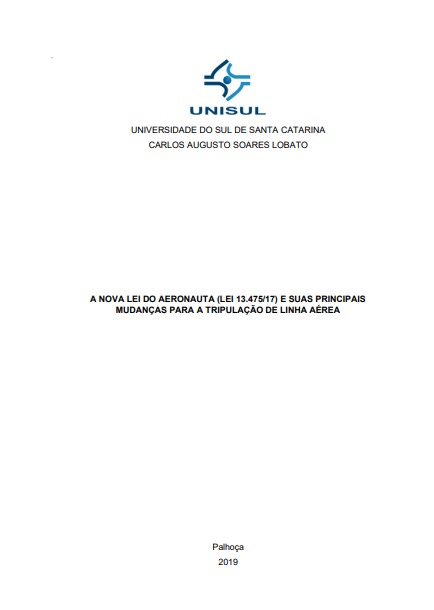 UNISUL

UNIVERSIDADE DO SUL DE SANTA CATARINA
CARLOS AUGUSTO SOARES LOBATO

A NOVA LEI DO AERONAUTA (LEI 13.475/17) E SUAS PRINCIPAIS MUDANÇAS PARA A TRIPULAÇÃO DE LINHA AÉREA

Palhoça
2019